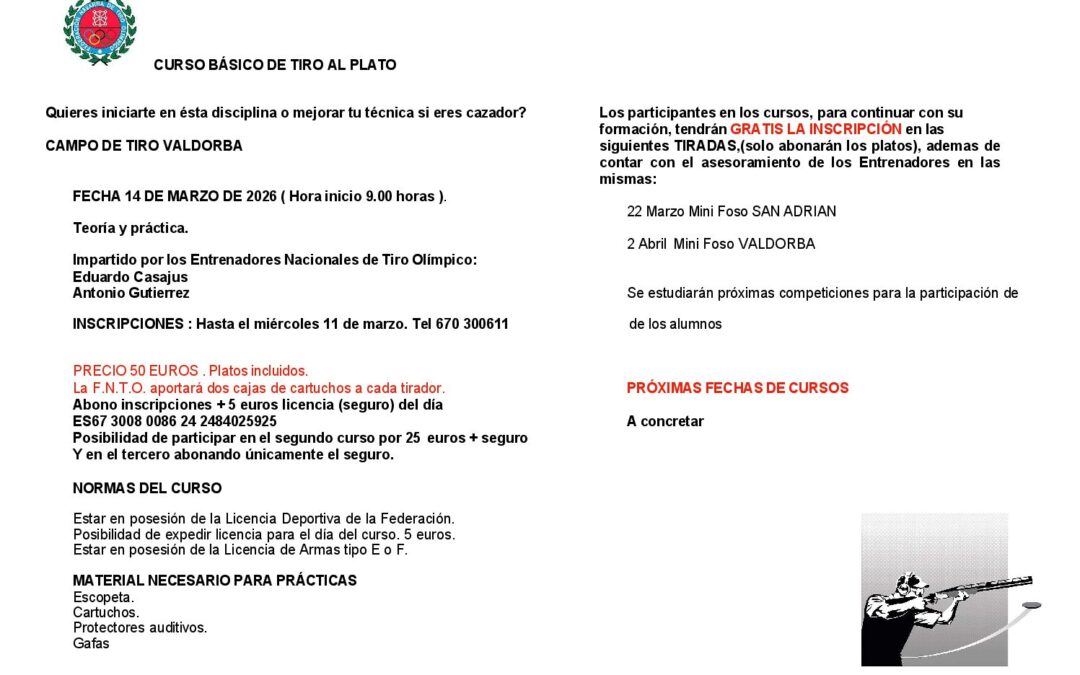 CURSO BÁSICO DE TIRO AL PLATO

Quieres iniciarte en ésta disciplina o mejorar tu técnica si eres cazador?

CAMPO DE TIRO VALDORBA

FECHA 14 DE MARZO DE 2026 ( Hora inicio 9.00 horas ).

Teoría y práctica.

Impartido por los Entrenadores Nacionales de Tiro Olímpico:
Eduardo Casajus
Antonio Gutierrez

INSCRIPCIONES : Hasta el miércoles 11 de marzo. Tel 670 300611

PRECIO 50 EUROS . Platos incluidos.
La F.N.T.O. aportará dos cajas de cartuchos a cada tirador.
Abono inscripciones + 5 euros licencia (seguro) del día
ES67 3008 0086 24 2484025925
Posibilidad de participar en el segundo curso por 25 euros + seguro
Y en el tercero abonando únicamente el seguro.

NORMAS DEL CURSO

Estar en posesión de la Licencia Deportiva de la Federación.
Posibilidad de expedir licencia para el día del curso. 5 euros.
Estar en posesión de la Licencia de Armas tipo E o F.

MATERIAL NECESARIO PARA PRÁCTICAS
Escopeta.
Cartuchos.
Protectores auditivos.
Gafas

Los participantes en los cursos, para continuar con su formación, tendrán GRATIS LA INSCRIPCIÓN en las siguientes TIRADAS,(solo abonarán los platos), ademas de contar con el asesoramiento de los Entrenadores en las mismas:

22 Marzo Mini Foso SAN ADRIAN

2 Abril Mini Foso VALDORBA

Se estudiarán próximas competiciones para la participación de

de los alumnos

PRÓXIMAS FECHAS DE CURSOS

A concretar